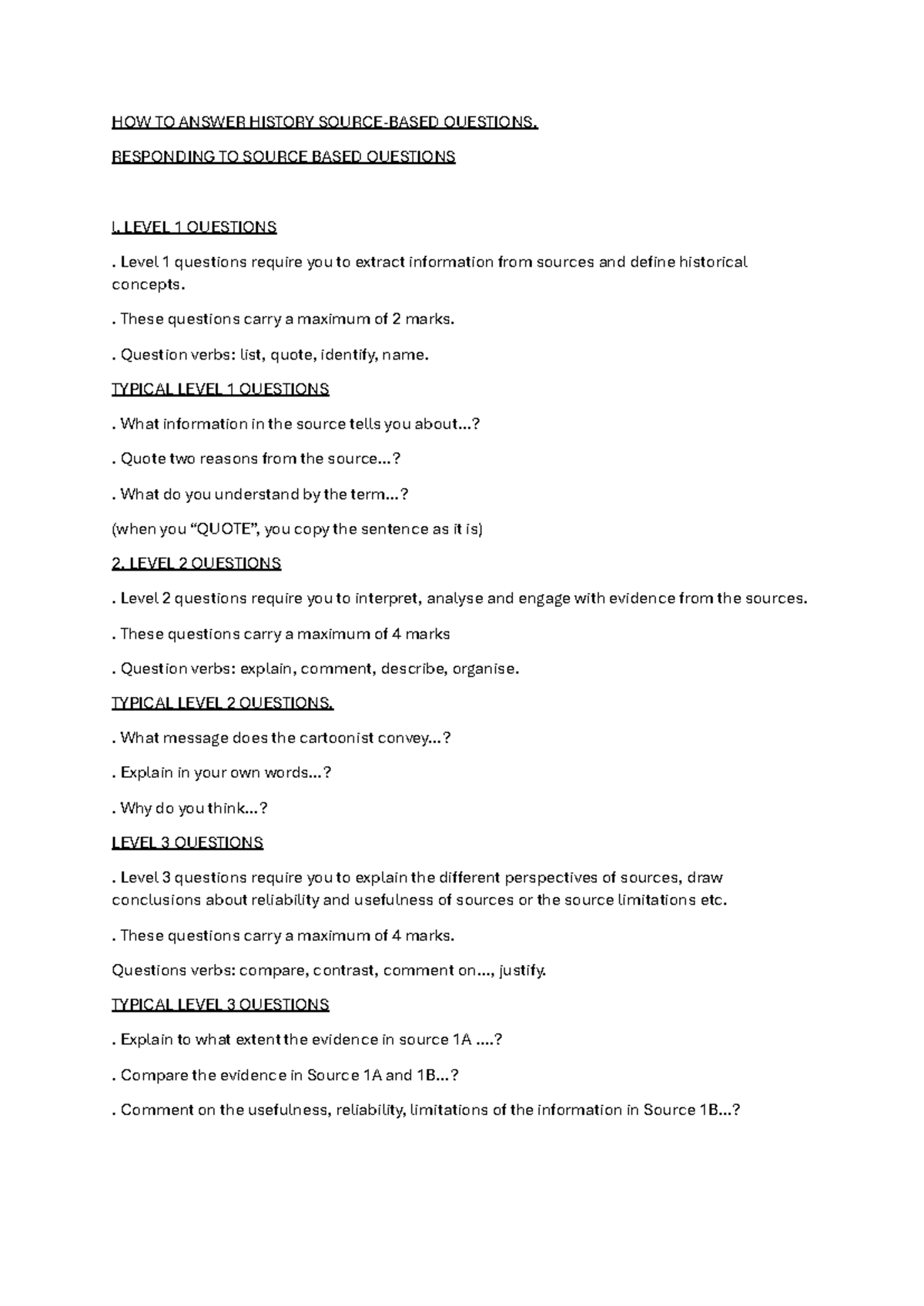 HOW TO ANSWER HISTORY SOURCE-BASED QUESTIONS.

RESPONDING TO SOURCE BASED QUESTIONS

I. LEVEL 1 QUESTIONS

. Level 1 questions require you to extract information from sources and define historical concepts.

. These questions carry a maximum of 2 marks.

. Question verbs: list, quote, identify, name.

TYPICAL LEVEL 1 QUESTIONS

. What information in the source tells you about...?

. Quote two reasons from the source...?

. What do you understand by the term...?

(when you “QUOTE”, you copy the sentence as it is)

2. LEVEL 2 QUESTIONS

. Level 2 questions require you to interpret, analyse and engage with evidence from the sources.

. These questions carry a maximum of 4 marks

. Question verbs: explain, comment, describe, organise.

TYPICAL LEVEL 2 QUESTIONS.

. What message does the cartoonist convey...?

. Explain in your own words...?

. Why do you think...?

LEVEL 3 QUESTIONS

. Level 3 questions require you to explain the different perspectives of sources, draw conclusions about reliability and usefulness of sources or the source limitations etc.

. These questions carry a maximum of 4 marks.

Questions verbs: compare, contrast, comment on..., justify.

TYPICAL LEVEL 3 QUESTIONS

. Explain to what extent the evidence in source 1A ....?

. Compare the evidence in Source 1A and 1B...?

. Comment on the usefulness, reliability, limitations of the information in Source 1B...?